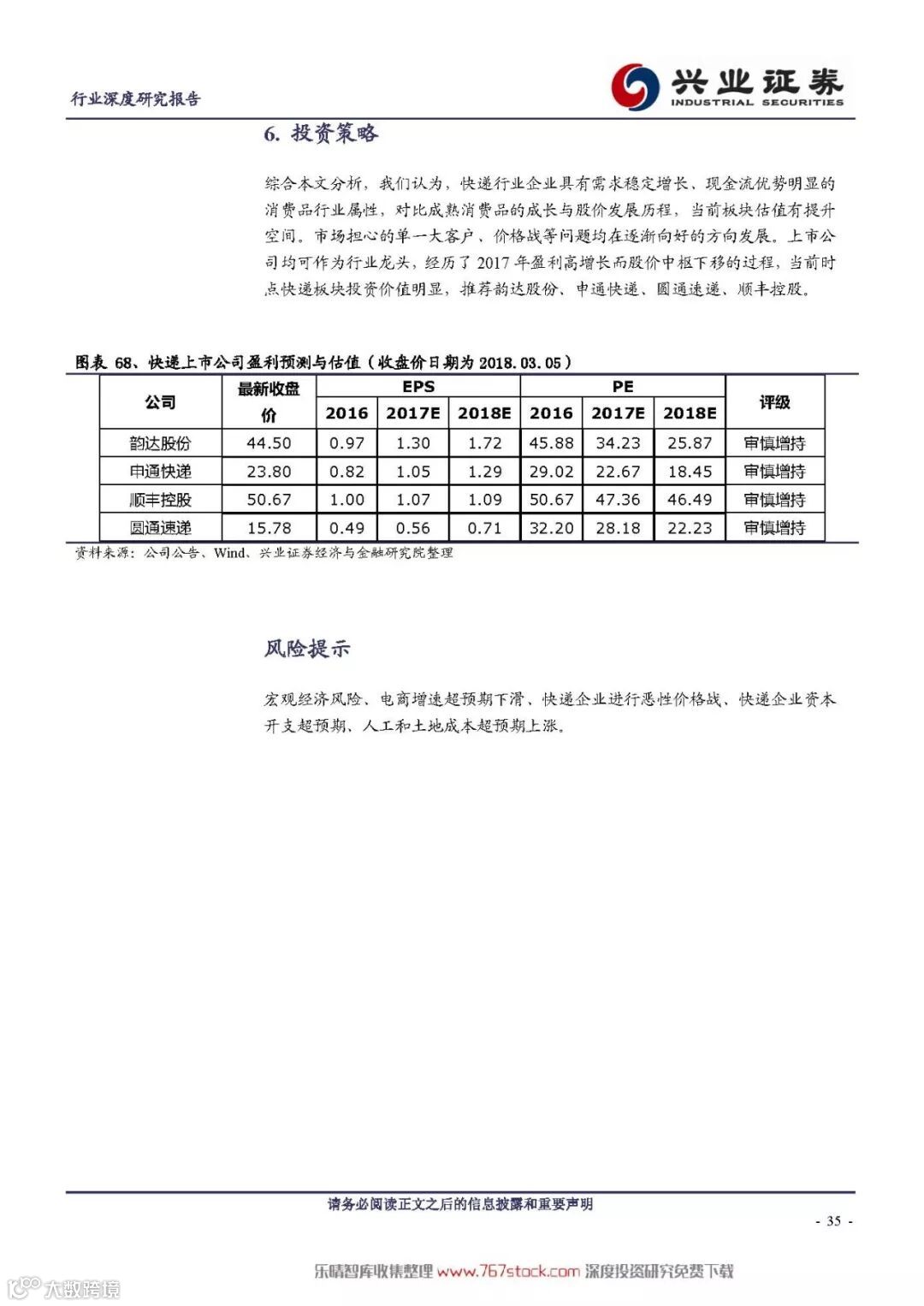 行业深度研究报告

兴业证券
INDUSTRIAL SECURITIES

6. 投资策略

综合本文分析，我们认为，快递行业企业具有需求稳定增长、现金流优势明显的消费品行业属性，对比成熟消费品的成长与股价发展历程，当前板块估值有提升空间。市场担心的单一大客户、价格战等问题均在逐渐向好的方向发展。上市公司均可作为行业龙头，经历了 2017 年盈利高增长而股价中枢下移的过程，当前时点快递板块投资价值明显，推荐韵达股份、申通快递、圆通速递、顺丰控股。

图表 68、快递上市公司盈利预测与估值（收盘价日期为 2018.03.05）

| 公司 | 最新收盘价 | EPS 2016 | EPS 2017E | EPS 2018E | PE 2016 | PE 2017E | PE 2018E | 评级 |
|---|---|---|---|---|---|---|---|---|
| 韵达股份 | 44.50 | 0.97 | 1.30 | 1.72 | 45.88 | 34.23 | 25.87 | 审慎增持 |
| 申通快递 | 23.80 | 0.82 | 1.05 | 1.29 | 29.02 | 22.67 | 18.45 | 审慎增持 |
| 顺丰控股 | 50.67 | 1.00 | 1.07 | 1.09 | 50.67 | 47.36 | 46.49 | 审慎增持 |
| 圆通速递 | 15.78 | 0.49 | 0.56 | 0.71 | 32.20 | 28.18 | 22.23 | 审慎增持 |

资料来源：公司公告、Wind、兴业证券经济与金融研究院整理

风险提示

宏观经济风险、电商增速超预期下滑、快递企业进行恶性价格战、快递企业资本开支超预期、人工和土地成本超预期上涨。

请务必阅读正文之后的信息披露和重要声明

- 35 -

乐晴智库收集整理 www.767stock.com 深度投资研究免费下载

大数跨境